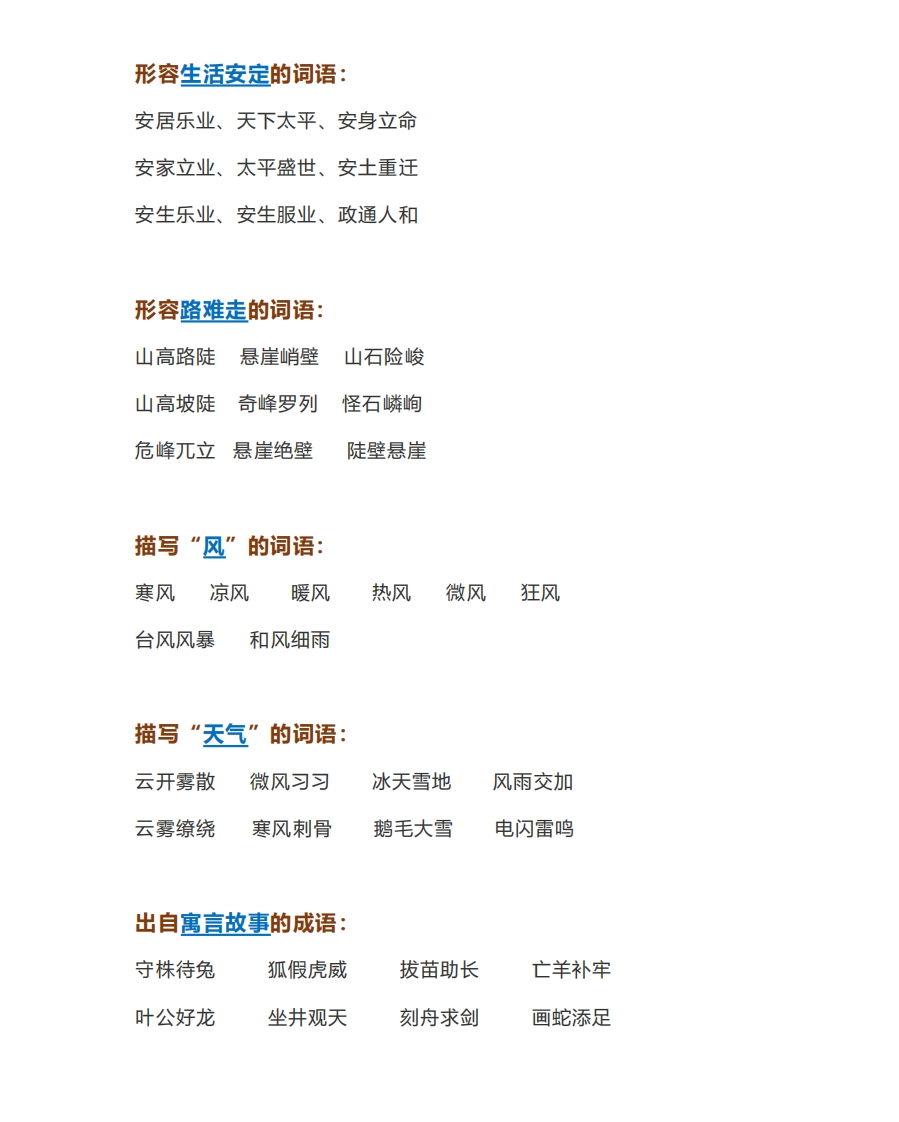 形容生活安定的词语：

安居乐业、天下太平、安身立命

安家立业、太平盛世、安土重迁

安生乐业、安生服业、政通人和

形容路难走的词语：

山高路陡　悬崖峭壁　山石险峻

山高坡陡　奇峰罗列　怪石嶙峋

危峰兀立　悬崖绝壁　陡壁悬崖

描写“风”的词语：

寒风　凉风　暖风　热风　微风　狂风

台风风暴　和风细雨

描写“天气”的词语：

云开雾散　微风习习　冰天雪地　风雨交加

云雾缭绕　寒风刺骨　鹅毛大雪　电闪雷鸣

出自寓言故事的成语：

守株待兔　狐假虎威　拔苗助长　亡羊补牢

叶公好龙　坐井观天　刻舟求剑　画蛇添足